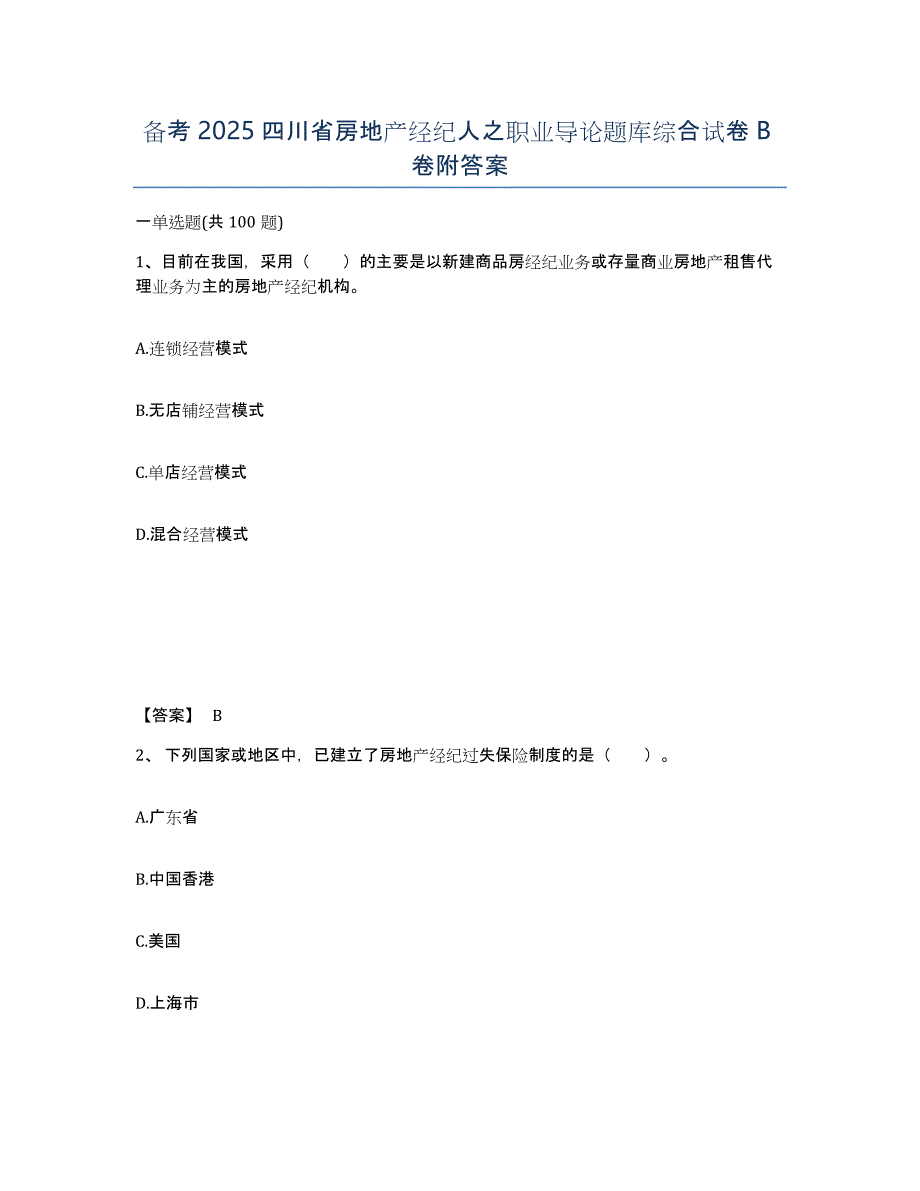 备考 2025 四川省房地产经纪人之职业导论题库综合试卷 B 卷附答案

一单选题(共 100 题)

1、目前在我国，采用（　　）的主要是以新建商品房经纪业务或存量商业房地产租售代理业务为主的房地产经纪机构。

A.连锁经营模式

B.无店铺经营模式

C.单店经营模式

D.混合经营模式

【答案】 B

2、 下列国家或地区中，已建立了房地产经纪过失保险制度的是（　　）。

A.广东省

B.中国香港

C.美国

D.上海市